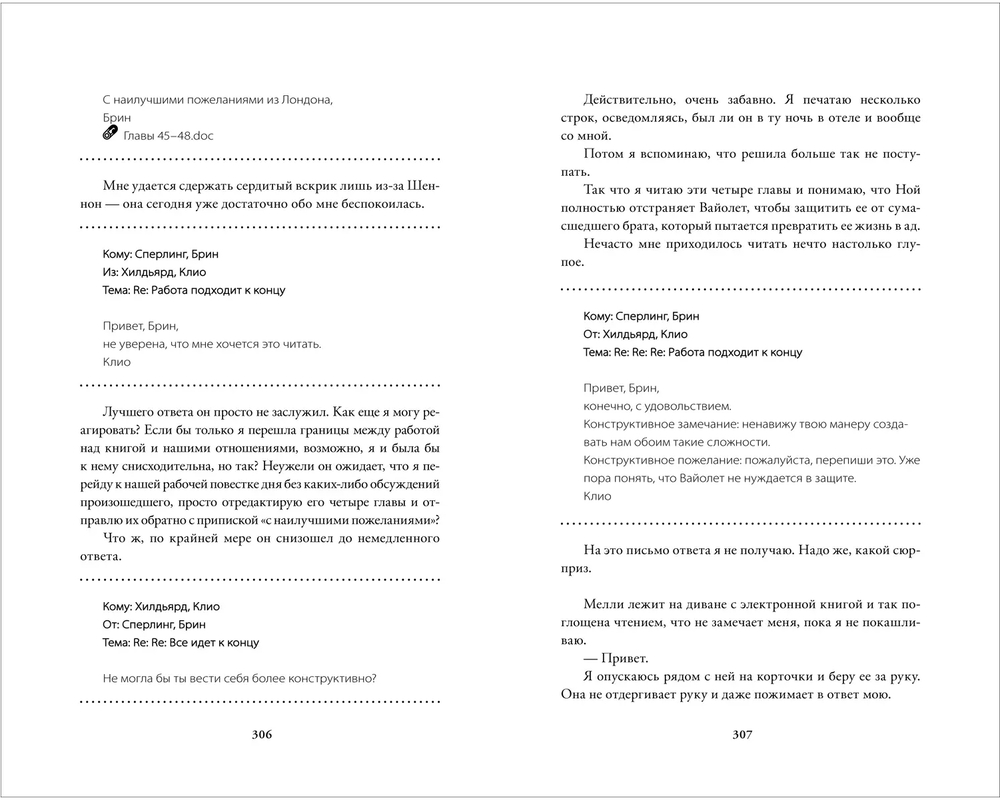 С наилучшими пожеланиями из Лондона,
Брин
Главы 45–48.doc

Мне удается сдержать сердитый вскрик лишь из-за Шеннон — она сегодня уже достаточно обо мне беспокоилась.

Кому: Сперлинг, Брин
Из: Хилдьярд, Клио
Тема: Re: Работа подходит к концу

Привет, Брин,
не уверена, что мне хочется это читать.
Клио

Лучшего ответа он просто не заслужил. Как еще я могу реагировать? Если бы только я перешла границы между работой над книгой и нашими отношениями, возможно, я и была бы к нему снисходительна, но так? Неужели он ожидает, что я перейду к нашей рабочей повестке дня без каких-либо обсуждений произошедшего, просто отредактирую его четыре главы и отправлю их обратно с припиской «с наилучшими пожеланиями»?

Что ж, по крайней мере он снизошел до немедленного ответа.

Кому: Хилдьярд, Клио
От: Сперлинг, Брин
Тема: Re: Re: Все идет к концу

Не могла бы ты вести себя более конструктивно?

306

Действительно, очень забавно. Я печатаю несколько строк, осведомляясь, был ли он в ту ночь в отеле и вообще со мной.

Потом я вспоминаю, что решила больше так не поступать.

Так что я читаю эти четыре главы и понимаю, что Ной полностью отстраняет Вайолет, чтобы защитить ее от сумасшедшего брата, который пытается превратить ее жизнь в ад.

Нечасто мне приходилось читать нечто настолько глупое.

Кому: Сперлинг, Брин
От: Хилдьярд, Клио
Тема: Re: Re: Re: Работа подходит к концу

Привет, Брин,
конечно, с удовольствием.
Конструктивное замечание: ненавижу твою манеру создавать нам обоим такие сложности.
Конструктивное пожелание: пожалуйста, перепиши это. Уже пора понять, что Вайолет не нуждается в защите.
Клио

На это письмо ответа я не получаю. Надо же, какой сюрприз.

Мелли лежит на диване с электронной книгой и так поглощена чтением, что не замечает меня, пока я не покашливаю.

— Привет.

Я опускаюсь рядом с ней на корточки и беру ее за руку. Она не отдергивает руку и даже пожимает в ответ мою.

307